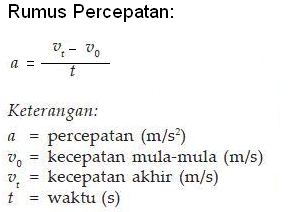 Rumus Percepatan:

$a = \frac{v_t - v_0}{t}$

Keterangan:
$a$ = percepatan (m/s$^2$)
$v_0$ = kecepatan mula-mula (m/s)
$v_t$ = kecepatan akhir (m/s)
$t$ = waktu (s)